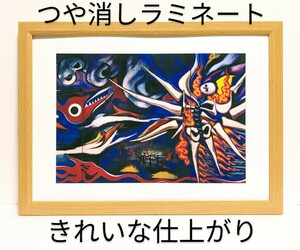 つや消しラミネート

きれいな仕上がり